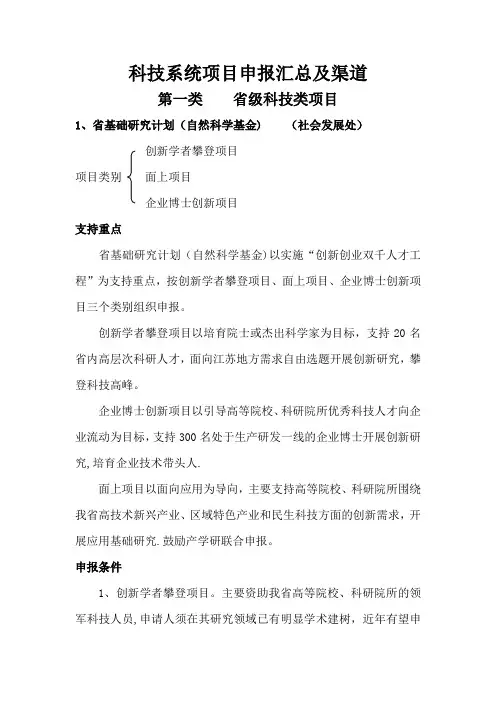 科技系统项目申报汇总及渠道

第一类　　省级科技类项目

1、省基础研究计划（自然科学基金）　　（社会发展处）

项目类别
创新学者攀登项目
面上项目
企业博士创新项目

支持重点

省基础研究计划（自然科学基金）以实施“创新创业双千人才工程”为支持重点，按创新学者攀登项目、面上项目、企业博士创新项目三个类别组织申报。

创新学者攀登项目以培育院士或杰出科学家为目标，支持 20 名省内高层次科研人才，面向江苏地方需求自由选题开展创新研究，攀登科技高峰。

企业博士创新项目以引导高等院校、科研院所优秀科技人才向企业流动为目标，支持 300 名处于生产研发一线的企业博士开展创新研究，培育企业技术带头人.

面上项目以面向应用为导向，主要支持高等院校、科研院所围绕我省高技术新兴产业、区域特色产业和民生科技方面的创新需求，开展应用基础研究.鼓励产学研联合申报。

申报条件

1、创新学者攀登项目。主要资助我省高等院校、科研院所的领军科技人员，申请人须在其研究领域已有明显学术建树，近年有望申